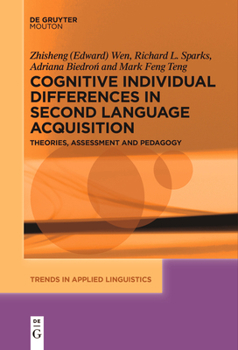 DE GRUYTER
MOUTON

Zhisheng (Edward) Wen, Richard L. Sparks, Adriana Biedroń and Mark Feng Teng

COGNITIVE INDIVIDUAL DIFFERENCES IN SECOND LANGUAGE ACQUISITION

THEORIES, ASSESSMENT AND PEDAGOGY

TRENDS IN APPLIED LINGUISTICS

DE
G